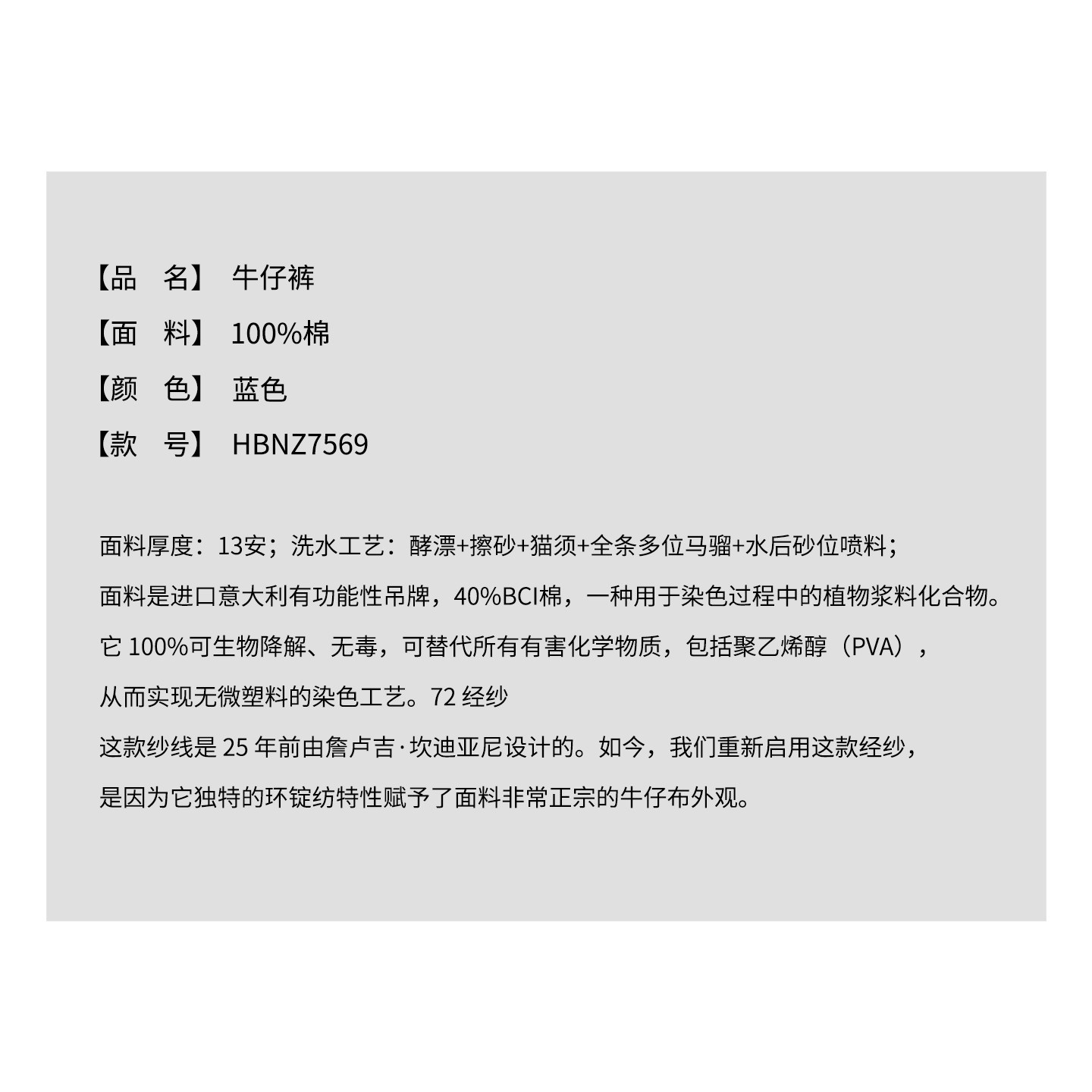 【品 名】 牛仔裤

【面 料】 100%棉

【颜 色】 蓝色

【款 号】 HBNZ7569

面料厚度：13安；洗水工艺：酵漂+擦砂+猫须+全条多位马骝+水后砂位喷料；

面料是进口意大利有功能性吊牌，40%BCI棉，一种用于染色过程中的植物浆料化合物。

它100%可生物降解、无毒，可替代所有有害化学物质，包括聚乙烯醇（PVA），

从而实现无微塑料的染色工艺。72经纱

这款纱线是25年前由詹卢吉·坎迪亚尼设计的。如今，我们重新启用这款经纱，

是因为它独特的环锭纺特性赋予了面料非常正宗的牛仔布外观。